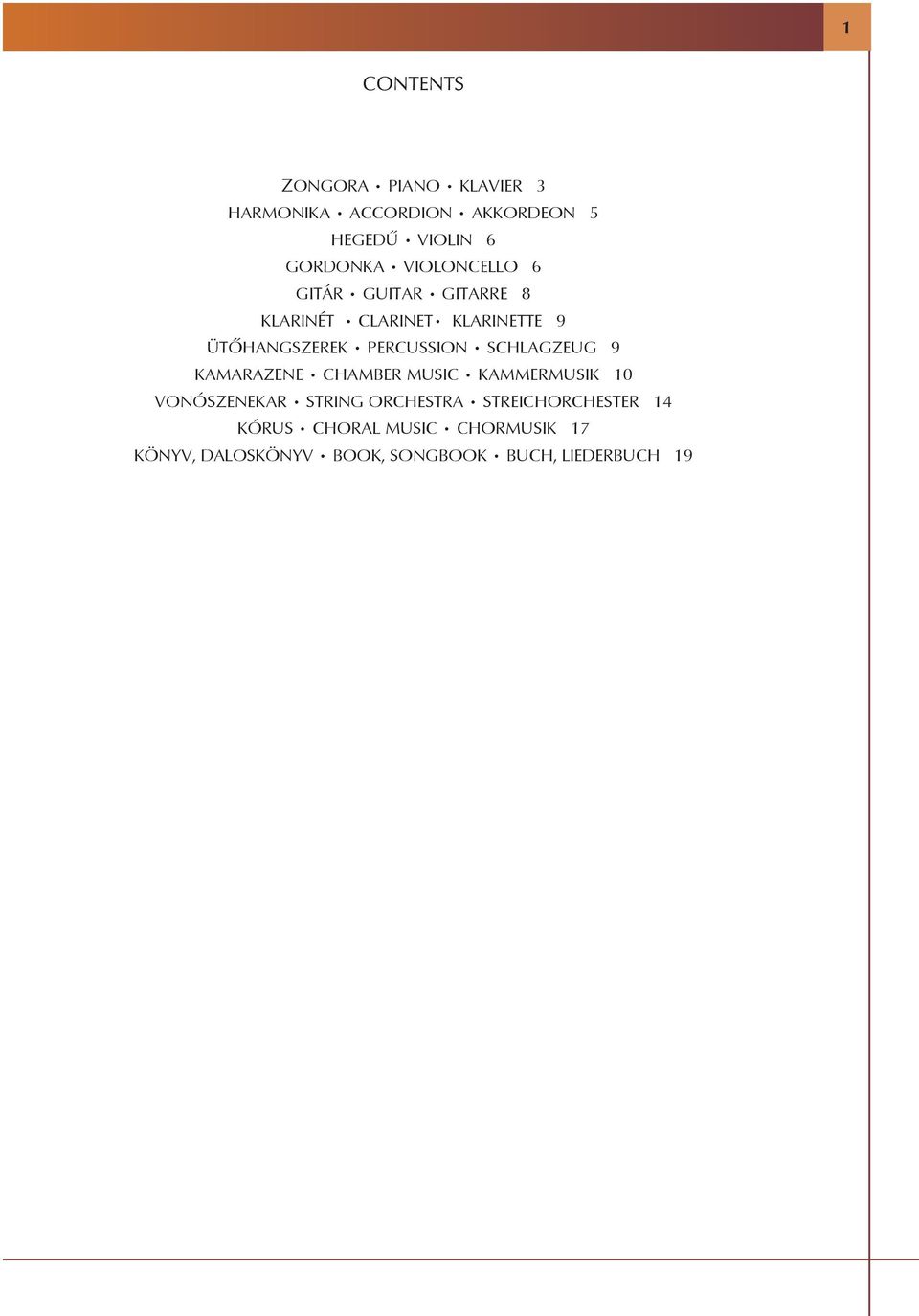 1

CONTENTS

ZONGORA • PIANO • KLAVIER 3
HARMONIKA • ACCORDION • AKKORDEON 5
HEGEDŰ • VIOLIN 6
GORDONKA • VIOLONCELLO 6
GITÁR • GUITAR • GITARRE 8
KLARINÉT • CLARINET • KLARINETTE 9
ÜTŐHANGSZEREK • PERCUSSION • SCHLAGZEUG 9
KAMARAZENE • CHAMBER MUSIC • KAMMERMUSIK 10
VONÓSZENEKAR • STRING ORCHESTRA • STREICHORCHESTER 14
KÓRUS • CHORAL MUSIC • CHORMUSIK 17
KÖNYV, DALOSKÖNYV • BOOK, SONGBOOK • BUCH, LIEDERBUCH 19